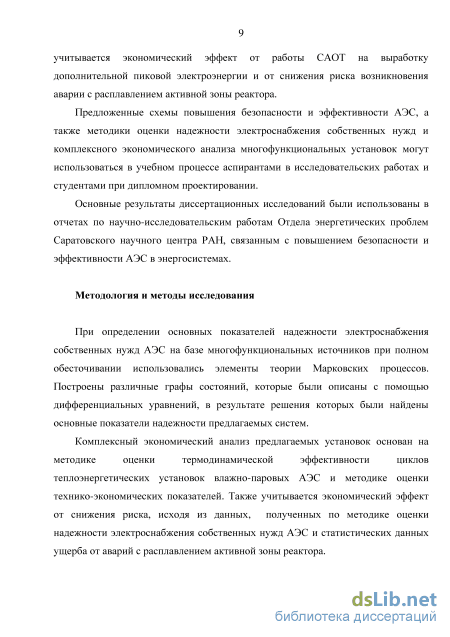 9

учитывается экономический эффект от работы САОТ на выработку дополнительной пиковой электроэнергии и от снижения риска возникновения аварии с расплавлением активной зоны реактора.

Предложенные схемы повышения безопасности и эффективности АЭС, а также методики оценки надежности электроснабжения собственных нужд и комплексного экономического анализа многофункциональных установок могут использоваться в учебном процессе аспирантами в исследовательских работах и студентами при дипломном проектировании.

Основные результаты диссертационных исследований были использованы в отчетах по научно-исследовательским работам Отдела энергетических проблем Саратовского научного центра РАН, связанным с повышением безопасности и эффективности АЭС в энергосистемах.

Методология и методы исследования

При определении основных показателей надежности электроснабжения собственных нужд АЭС на базе многофункциональных источников при полном обесточивании использовались элементы теории Марковских процессов. Построены различные графы состояний, которые были описаны с помощью дифференциальных уравнений, в результате решения которых были найдены основные показатели надежности предлагаемых систем.

Комплексный экономический анализ предлагаемых установок основан на методике оценки термодинамической эффективности циклов теплоэнергетических установок влажно-паровых АЭС и методике оценки технико-экономических показателей. Также учитывается экономический эффект от снижения риска, исходя из данных, полученных по методике оценки надежности электроснабжения собственных нужд АЭС и статистических данных ущерба от аварий с расплавлением активной зоны реактора.

dsLib.net
библиотека диссертаций